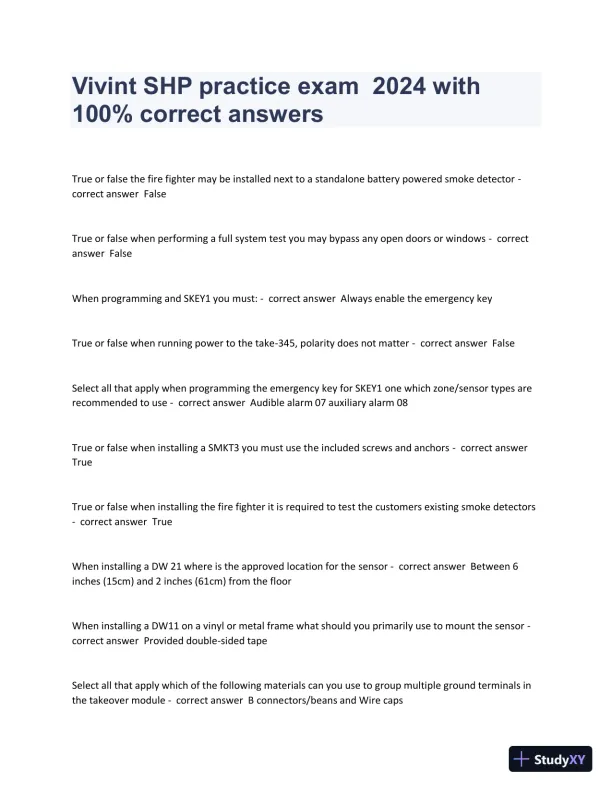 Vivint SHP practice exam 2024 with 100% correct answers

True or false the fire fighter may be installed next to a standalone battery powered smoke detector - correct answer False

True or false when performing a full system test you may bypass any open doors or windows - correct answer False

When programming and SKEY1 you must: - correct answer Always enable the emergency key

True or false when running power to the take-345, polarity does not matter - correct answer False

Select all that apply when programming the emergency key for SKEY1 one which zone/sensor types are recommended to use - correct answer Audible alarm 07 auxiliary alarm 08

True or false when installing a SMKT3 you must use the included screws and anchors - correct answer True

True or false when installing the fire fighter it is required to test the customers existing smoke detectors - correct answer True

When installing a DW 21 where is the approved location for the sensor - correct answer Between 6 inches (15cm) and 2 inches (61cm) from the floor

When installing a DW11 on a vinyl or metal frame what should you primarily use to mount the sensor - correct answer Provided double-sided tape

Select all that apply which of the following materials can you use to group multiple ground terminals in the takeover module - correct answer B connectors/beans and Wire caps

StudyXY